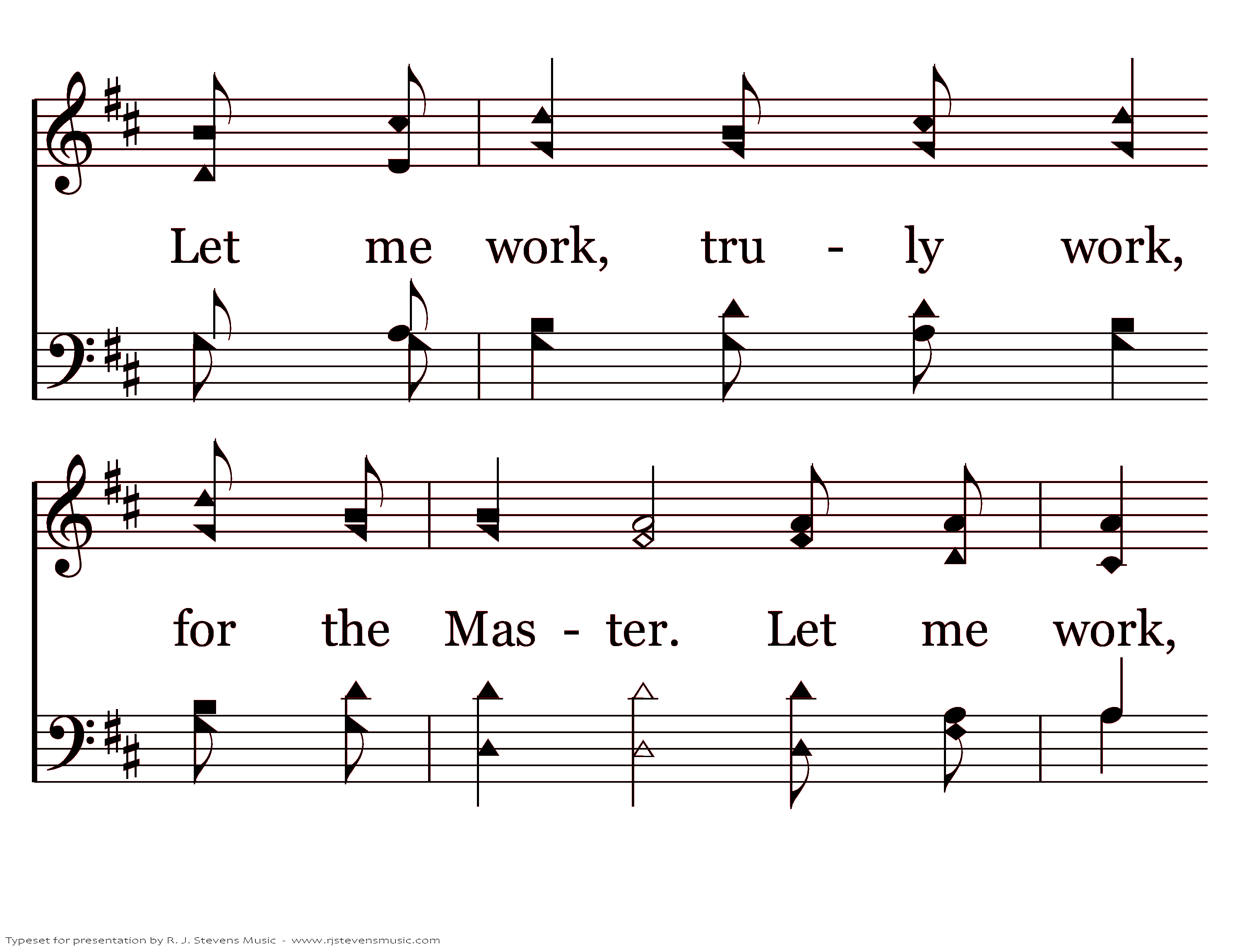 Let me work, tru - ly work,

for the Mas - ter. Let me work,

Typeset for presentation by R. J. Stevens Music - www.rjstevensmusic.com